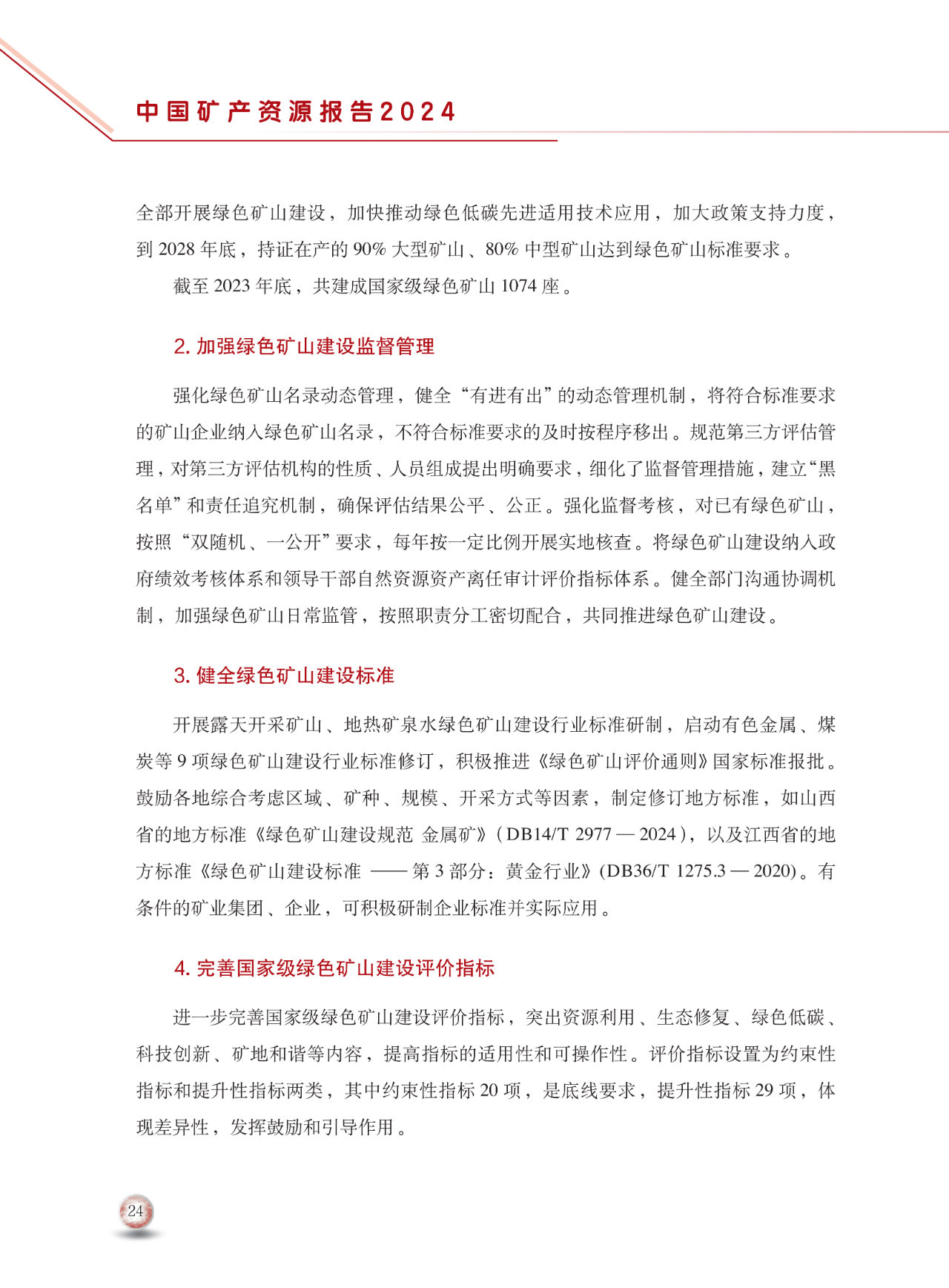 中国矿产资源报告2024

全部开展绿色矿山建设，加快推动绿色低碳先进适用技术应用，加大政策支持力度，到 2028 年底，持证在产的 90% 大型矿山、80% 中型矿山达到绿色矿山标准要求。

截至 2023 年底，共建成国家级绿色矿山 1074 座。

2. 加强绿色矿山建设监督管理

强化绿色矿山名录动态管理，健全“有进有出”的动态管理机制，将符合标准要求的矿山企业纳入绿色矿山名录，不符合标准要求的及时按程序移出。规范第三方评估管理，对第三方评估机构的性质、人员组成提出明确要求，细化了监督管理措施，建立“黑名单”和责任追究机制，确保评估结果公平、公正。强化监督考核，对已有绿色矿山，按照“双随机、一公开”要求，每年按一定比例开展实地核查。将绿色矿山建设纳入政府绩效考核体系和领导干部自然资源资产离任审计评价指标体系。健全部门沟通协调机制，加强绿色矿山日常监管，按照职责分工密切配合，共同推进绿色矿山建设。

3. 健全绿色矿山建设标准

开展露天开采矿山、地热矿泉水绿色矿山建设行业标准研制，启动有色金属、煤炭等 9 项绿色矿山建设行业标准修订，积极推进《绿色矿山评价通则》国家标准报批。鼓励各地综合考虑区域、矿种、规模、开采方式等因素，制定修订地方标准，如山西省的地方标准《绿色矿山建设规范 金属矿》（DB14/T 2977 — 2024），以及江西省的地方标准《绿色矿山建设标准 —— 第 3 部分：黄金行业》(DB36/T 1275.3 — 2020)。有条件的矿业集团、企业，可积极研制企业标准并实际应用。

4. 完善国家级绿色矿山建设评价指标

进一步完善国家级绿色矿山建设评价指标，突出资源利用、生态修复、绿色低碳、科技创新、矿地和谐等内容，提高指标的适用性和可操作性。评价指标设置为约束性指标和提升性指标两类，其中约束性指标 20 项，是底线要求，提升性指标 29 项，体现差异性，发挥鼓励和引导作用。

24